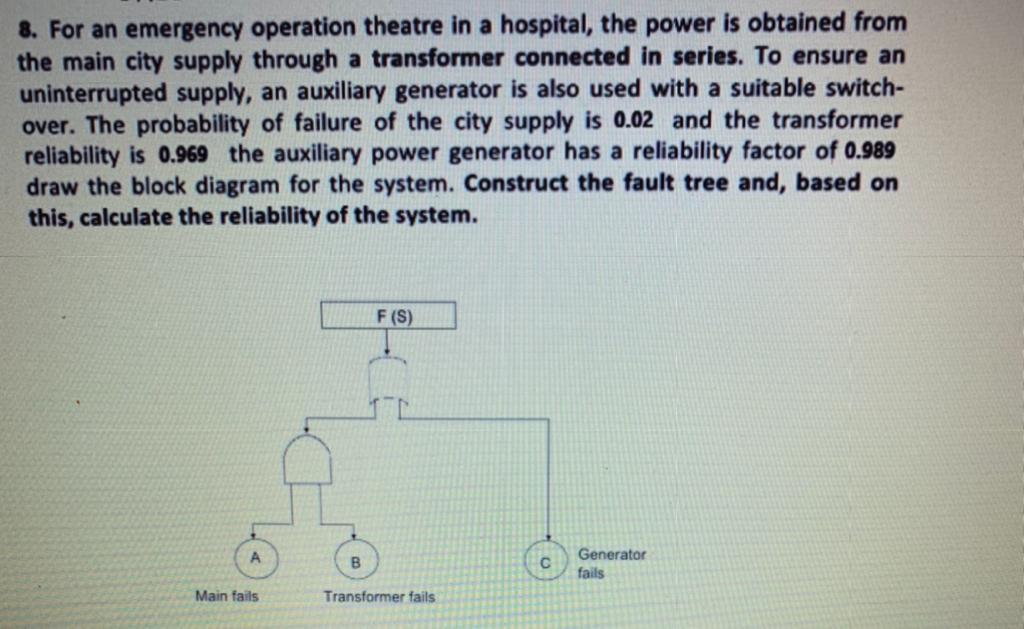 8. For an emergency operation theatre in a hospital, the power is obtained from the main city supply through a transformer connected in series. To ensure an uninterrupted supply, an auxiliary generator is also used with a suitable switch-over. The probability of failure of the city supply is 0.02 and the transformer reliability is 0.969 the auxiliary power generator has a reliability factor of 0.989 draw the block diagram for the system. Construct the fault tree and, based on this, calculate the reliability of the system.

F (S)

A

B

C

Generator fails

Main fails

Transformer fails